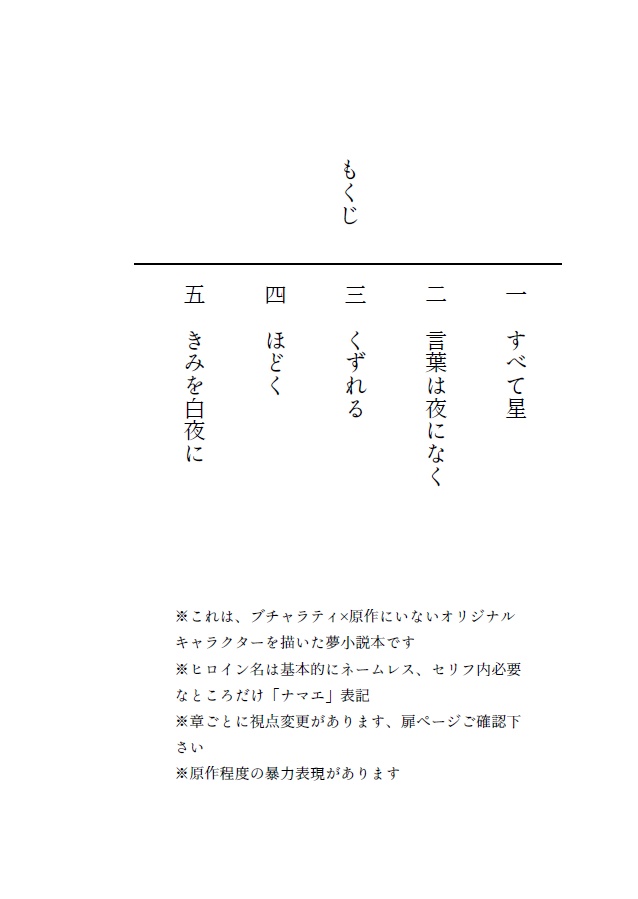 もくじ

一　すべて星

二　言葉は夜になく

三　くずれる

四　ほどく

五　きみを白夜に

※これは、ブチャラティ×原作にいないオリジナルキャラクターを描いた夢小説本です
※ヒロイン名は基本的にネームレス、セリフ内必要なところだけ「ナマエ」表記
※章ごとに視点変更があります、扉ページご確認下さい
※原作程度の暴力表現があります